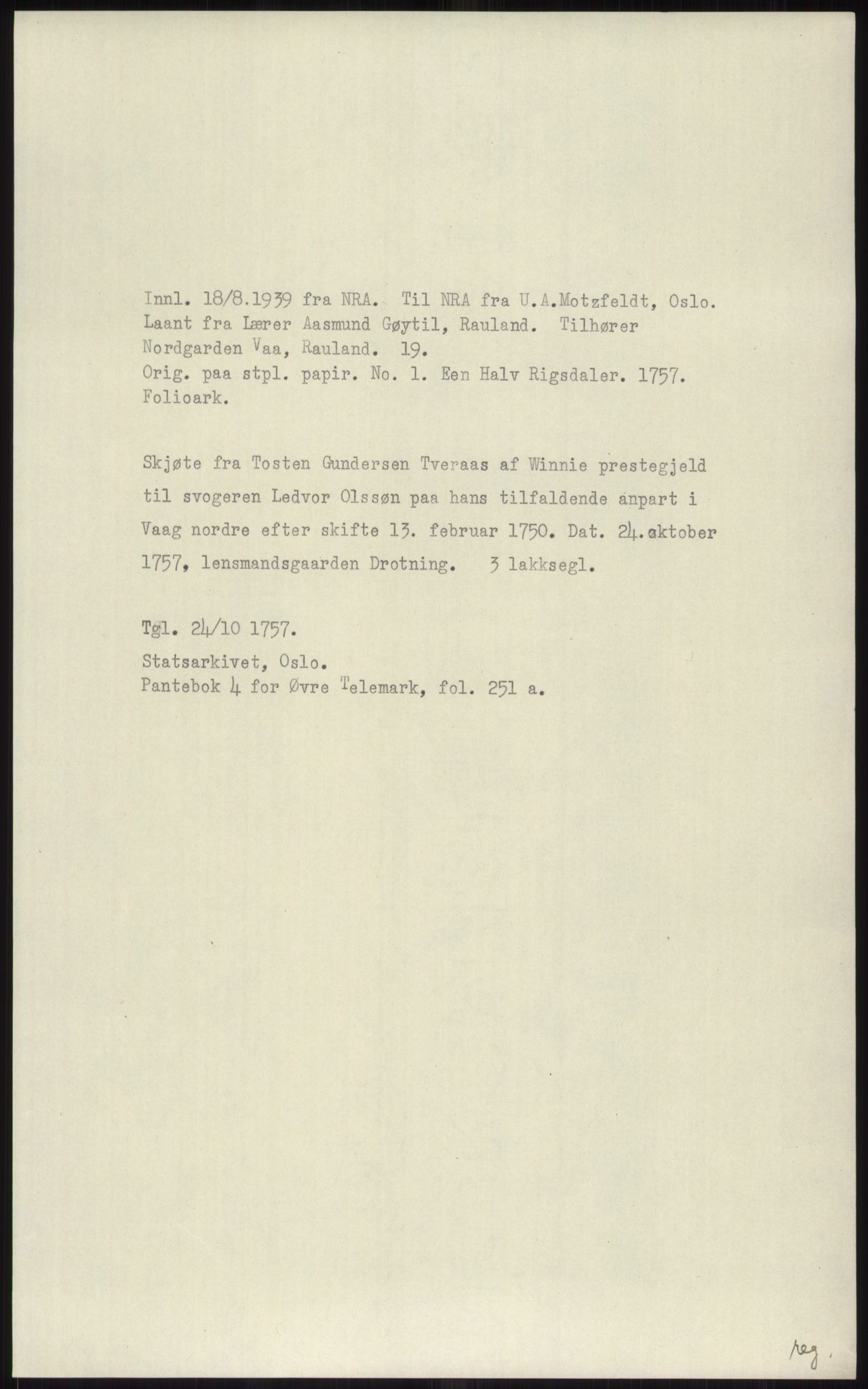 Innl. 18/8.1939 fra NRA. Til NRA fra U.A.Motzfeldt, Oslo. Laant fra Lærer Aasmund Gøytil, Rauland. Tilhører Nordgarden Vaa, Rauland. 19.
Orig. paa stpl. papir. No. 1. Een Halv Rigsdaler. 1757. Folioark.

Skjøte fra Tosten Gundersen Tveraas af Winnie prestegjeld til svogeren Ledvor Olssøn paa hans tilfaldende anpart i Vaag nordre efter skifte 13. februar 1750. Dat. 24.oktober 1757, lensmandsgaarden Drotning. 3 lakksegl.

Tgl. 24/10 1757.
Statsarkivet, Oslo.
Pantebok 4 for Øvre Telemark, fol. 251 a.

reg.